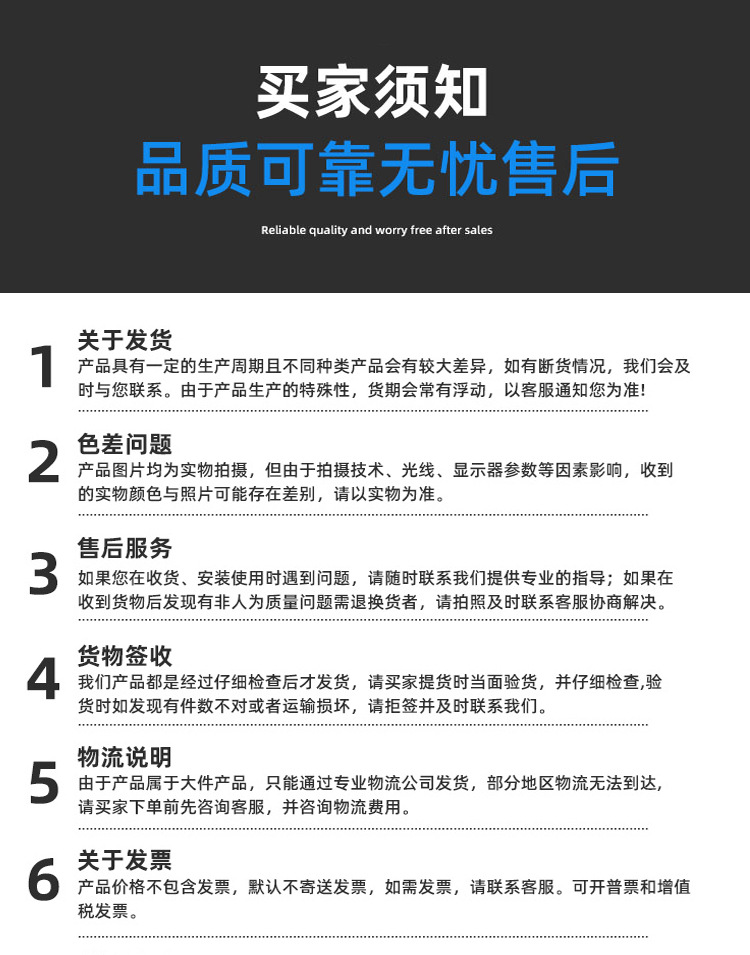 买家须知
品质可靠无忧售后
Reliable quality and worry free after sales

1
关于发货
产品具有一定的生产周期且不同种类产品会有较大差异，如有断货情况，我们会及时与您联系。由于产品生产的特殊性，货期会常有浮动，以客服通知您为准!

2
色差问题
产品图片均为实物拍摄，但由于拍摄技术、光线、显示器参数等因素影响，收到的实物颜色与照片可能存在差别，请以实物为准。

3
售后服务
如果您在收货、安装使用时遇到问题，请随时联系我们提供专业的指导；如果在收到货物后发现有非人为质量问题需退换货者，请拍照及时联系客服协商解决。

4
货物签收
我们产品都是经过仔细检查后才发货，请买家提货时当面验货，并仔细检查,验货时如发现有件数不对或者运输损坏，请拒签并及时联系我们。

5
物流说明
由于产品属于大件产品，只能通过专业物流公司发货，部分地区物流无法到达，请买家下单前先咨询客服，并咨询物流费用。

6
关于发票
产品价格不包含发票，默认不寄送发票，如需发票，请联系客服。可开普票和增值税发票。